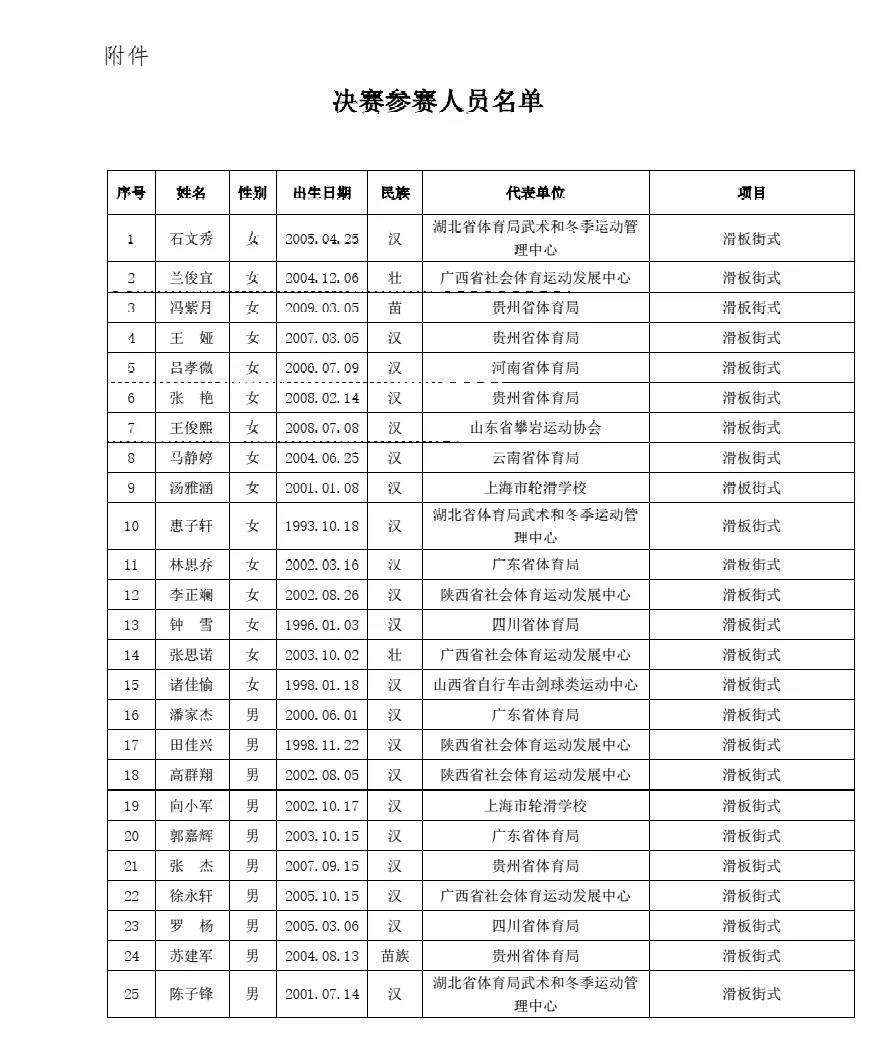 附件

决赛参赛人员名单

| 序号 | 姓名 | 性别 | 出生日期 | 民族 | 代表单位 | 项目 |
|---|---|---|---|---|---|---|
| 1 | 石文秀 | 女 | 2005.04.25 | 汉 | 湖北省体育局武术和冬季运动管理中心 | 滑板街式 |
| 2 | 兰俊宜 | 女 | 2004.12.06 | 壮 | 广西省社会体育运动发展中心 | 滑板街式 |
| 3 | 冯紫月 | 女 | 2009.03.05 | 苗 | 贵州省体育局 | 滑板街式 |
| 4 | 王　娅 | 女 | 2007.03.05 | 汉 | 贵州省体育局 | 滑板街式 |
| 5 | 吕孝微 | 女 | 2006.07.09 | 汉 | 河南省体育局 | 滑板街式 |
| 6 | 张　艳 | 女 | 2008.02.14 | 汉 | 贵州省体育局 | 滑板街式 |
| 7 | 王俊熙 | 女 | 2008.07.08 | 汉 | 山东省攀岩运动协会 | 滑板街式 |
| 8 | 马静婷 | 女 | 2004.06.25 | 汉 | 云南省体育局 | 滑板街式 |
| 9 | 汤雅涵 | 女 | 2001.01.08 | 汉 | 上海市轮滑学校 | 滑板街式 |
| 10 | 惠子轩 | 女 | 1993.10.18 | 汉 | 湖北省体育局武术和冬季运动管理中心 | 滑板街式 |
| 11 | 林思乔 | 女 | 2002.03.16 | 汉 | 广东省体育局 | 滑板街式 |
| 12 | 李正斓 | 女 | 2002.08.26 | 汉 | 陕西省社会体育运动发展中心 | 滑板街式 |
| 13 | 钟　雪 | 女 | 1996.01.03 | 汉 | 四川省体育局 | 滑板街式 |
| 14 | 张思诺 | 女 | 2003.10.02 | 壮 | 广西省社会体育运动发展中心 | 滑板街式 |
| 15 | 诸佳愉 | 女 | 1998.01.18 | 汉 | 山西省自行车击剑球类运动中心 | 滑板街式 |
| 16 | 潘家杰 | 男 | 2000.06.01 | 汉 | 广东省体育局 | 滑板街式 |
| 17 | 田佳兴 | 男 | 1998.11.22 | 汉 | 陕西省社会体育运动发展中心 | 滑板街式 |
| 18 | 高群翔 | 男 | 2002.08.05 | 汉 | 陕西省社会体育运动发展中心 | 滑板街式 |
| 19 | 向小军 | 男 | 2002.10.17 | 汉 | 上海市轮滑学校 | 滑板街式 |
| 20 | 郭嘉辉 | 男 | 2003.10.15 | 汉 | 广东省体育局 | 滑板街式 |
| 21 | 张　杰 | 男 | 2007.09.15 | 汉 | 贵州省体育局 | 滑板街式 |
| 22 | 徐永轩 | 男 | 2005.10.15 | 汉 | 广西省社会体育运动发展中心 | 滑板街式 |
| 23 | 罗　杨 | 男 | 2005.03.06 | 汉 | 四川省体育局 | 滑板街式 |
| 24 | 苏建军 | 男 | 2004.08.13 | 苗族 | 贵州省体育局 | 滑板街式 |
| 25 | 陈子锋 | 男 | 2001.07.14 | 汉 | 湖北省体育局武术和冬季运动管理中心 | 滑板街式 |